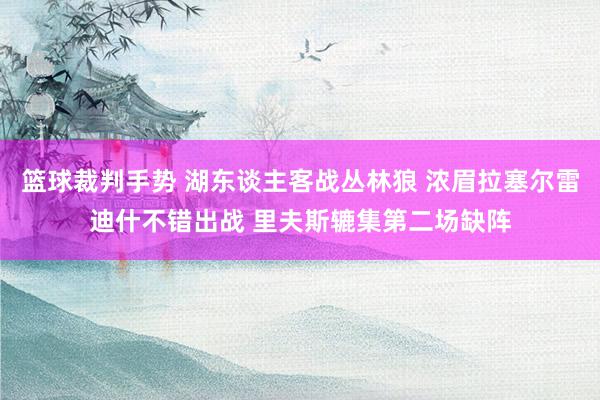 篮球裁判手势 湖东谈主客战丛林狼 浓眉拉塞尔雷迪什不错出战 里夫斯辘集第二场缺阵